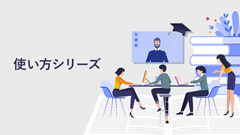 使い方シリーズ